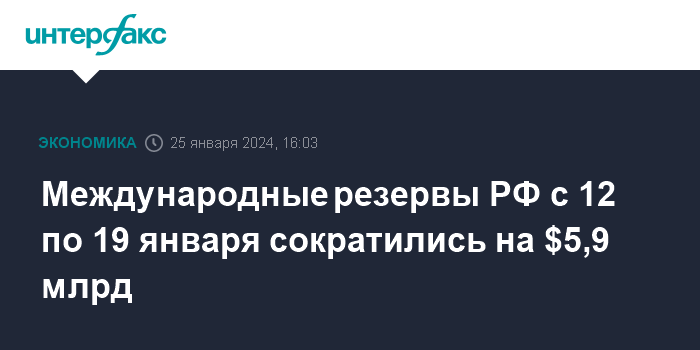 интерфакс

ЭКОНОМИКА 25 января 2024, 16:03

Международные резервы РФ с 12 по 19 января сократились на \$5,9 млрд